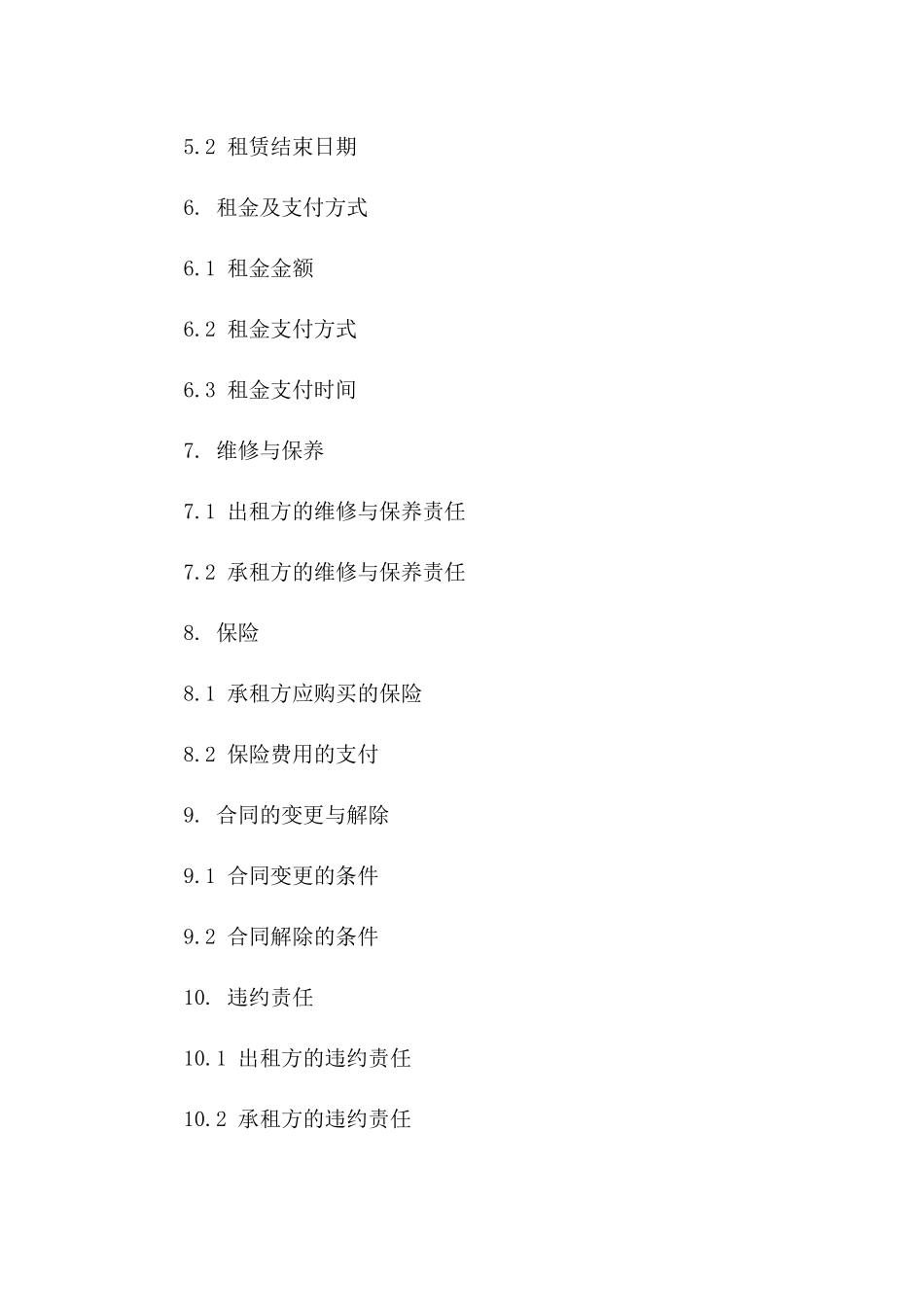 5.2 租赁结束日期

6. 租金及支付方式

6.1 租金金额

6.2 租金支付方式

6.3 租金支付时间

7. 维修与保养

7.1 出租方的维修与保养责任

7.2 承租方的维修与保养责任

8. 保险

8.1 承租方应购买的保险

8.2 保险费用的支付

9. 合同的变更与解除

9.1 合同变更的条件

9.2 合同解除的条件

10. 违约责任

10.1 出租方的违约责任

10.2 承租方的违约责任